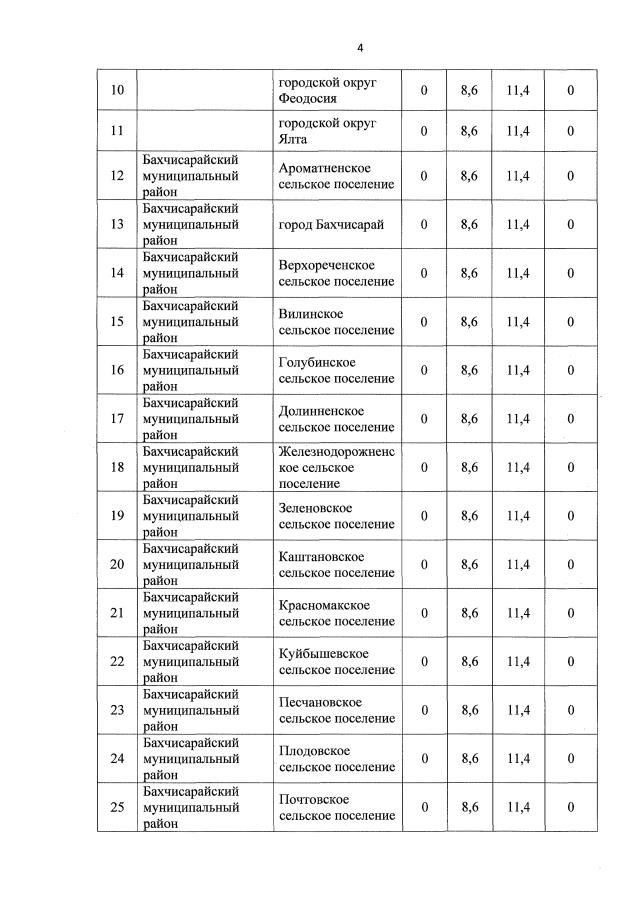 4

| 10 |  | городской округ Феодосия | 0 | 8,6 | 11,4 | 0 |
|---|---|---|---|---|---|---|
| 11 |  | городской округ Ялта | 0 | 8,6 | 11,4 | 0 |
| 12 | Бахчисарайский муниципальный район | Ароматненское сельское поселение | 0 | 8,6 | 11,4 | 0 |
| 13 | Бахчисарайский муниципальный район | город Бахчисарай | 0 | 8,6 | 11,4 | 0 |
| 14 | Бахчисарайский муниципальный район | Верхореченское сельское поселение | 0 | 8,6 | 11,4 | 0 |
| 15 | Бахчисарайский муниципальный район | Вилинское сельское поселение | 0 | 8,6 | 11,4 | 0 |
| 16 | Бахчисарайский муниципальный район | Голубинское сельское поселение | 0 | 8,6 | 11,4 | 0 |
| 17 | Бахчисарайский муниципальный район | Долинненское сельское поселение | 0 | 8,6 | 11,4 | 0 |
| 18 | Бахчисарайский муниципальный район | Железнодорожненское сельское поселение | 0 | 8,6 | 11,4 | 0 |
| 19 | Бахчисарайский муниципальный район | Зеленовское сельское поселение | 0 | 8,6 | 11,4 | 0 |
| 20 | Бахчисарайский муниципальный район | Каштановское сельское поселение | 0 | 8,6 | 11,4 | 0 |
| 21 | Бахчисарайский муниципальный район | Красномакское сельское поселение | 0 | 8,6 | 11,4 | 0 |
| 22 | Бахчисарайский муниципальный район | Куйбышевское сельское поселение | 0 | 8,6 | 11,4 | 0 |
| 23 | Бахчисарайский муниципальный район | Песчановское сельское поселение | 0 | 8,6 | 11,4 | 0 |
| 24 | Бахчисарайский муниципальный район | Плодовское сельское поселение | 0 | 8,6 | 11,4 | 0 |
| 25 | Бахчисарайский муниципальный район | Почтовское сельское поселение | 0 | 8,6 | 11,4 | 0 |